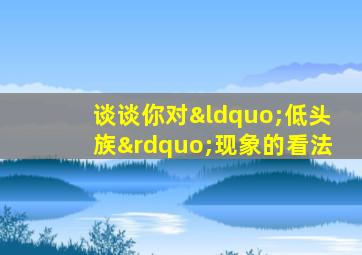 谈谈你对&ldquo;低头族&rdquo;现象的看法